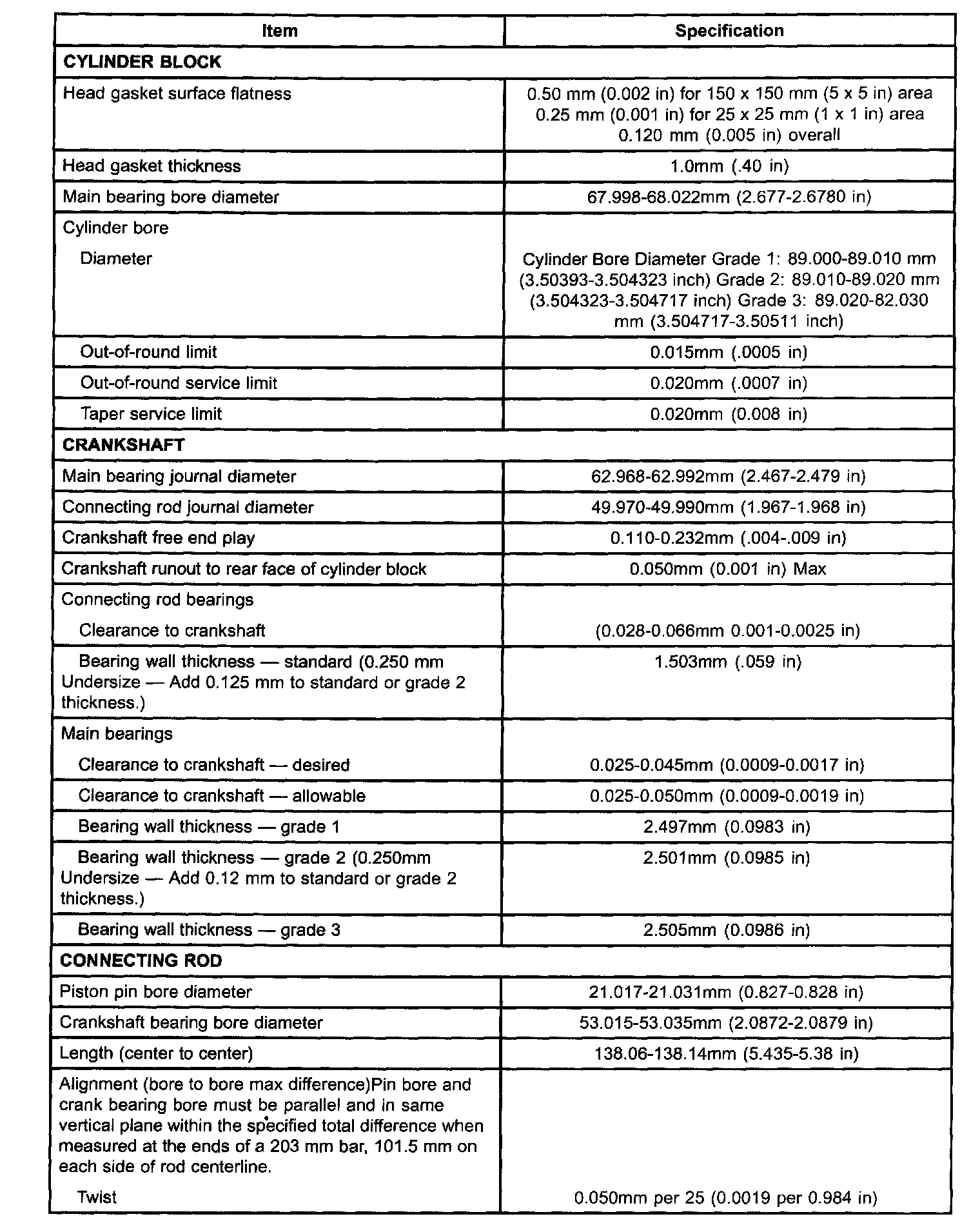 | Item | Specification |
|---|---|
| **CYLINDER BLOCK** | |
| Head gasket surface flatness | 0.50 mm (0.002 in) for 150 x 150 mm (5 x 5 in) area 0.25 mm (0.001 in) for 25 x 25 mm (1 x 1 in) area 0.120 mm (0.005 in) overall |
| Head gasket thickness | 1.0mm (.40 in) |
| Main bearing bore diameter | 67.998-68.022mm (2.677-2.6780 in) |
| Cylinder bore Diameter | Cylinder Bore Diameter Grade 1: 89.000-89.010 mm (3.50393-3.504323 inch) Grade 2: 89.010-89.020 mm (3.504323-3.504717 inch) Grade 3: 89.020-82.030 mm (3.504717-3.50511 inch) |
| Out-of-round limit | 0.015mm (.0005 in) |
| Out-of-round service limit | 0.020mm (.0007 in) |
| Taper service limit | 0.020mm (0.008 in) |
| **CRANKSHAFT** | |
| Main bearing journal diameter | 62.968-62.992mm (2.467-2.479 in) |
| Connecting rod journal diameter | 49.970-49.990mm (1.967-1.968 in) |
| Crankshaft free end play | 0.110-0.232mm (.004-.009 in) |
| Crankshaft runout to rear face of cylinder block | 0.050mm (0.001 in) Max |
| Connecting rod bearings Clearance to crankshaft | (0.028-0.066mm 0.001-0.0025 in) |
| Bearing wall thickness — standard (0.250 mm Undersize — Add 0.125 mm to standard or grade 2 thickness.) | 1.503mm (.059 in) |
| Main bearings Clearance to crankshaft — desired | 0.025-0.045mm (0.0009-0.0017 in) |
| Clearance to crankshaft — allowable | 0.025-0.050mm (0.0009-0.0019 in) |
| Bearing wall thickness — grade 1 | 2.497mm (0.0983 in) |
| Bearing wall thickness — grade 2 (0.250mm Undersize — Add 0.12 mm to standard or grade 2 thickness.) | 2.501mm (0.0985 in) |
| Bearing wall thickness — grade 3 | 2.505mm (0.0986 in) |
| **CONNECTING ROD** | |
| Piston pin bore diameter | 21.017-21.031mm (0.827-0.828 in) |
| Crankshaft bearing bore diameter | 53.015-53.035mm (2.0872-2.0879 in) |
| Length (center to center) | 138.06-138.14mm (5.435-5.38 in) |
| Alignment (bore to bore max difference)Pin bore and crank bearing bore must be parallel and in same vertical plane within the specified total difference when measured at the ends of a 203 mm bar, 101.5 mm on each side of rod centerline. Twist | 0.050mm per 25 (0.0019 per 0.984 in) |